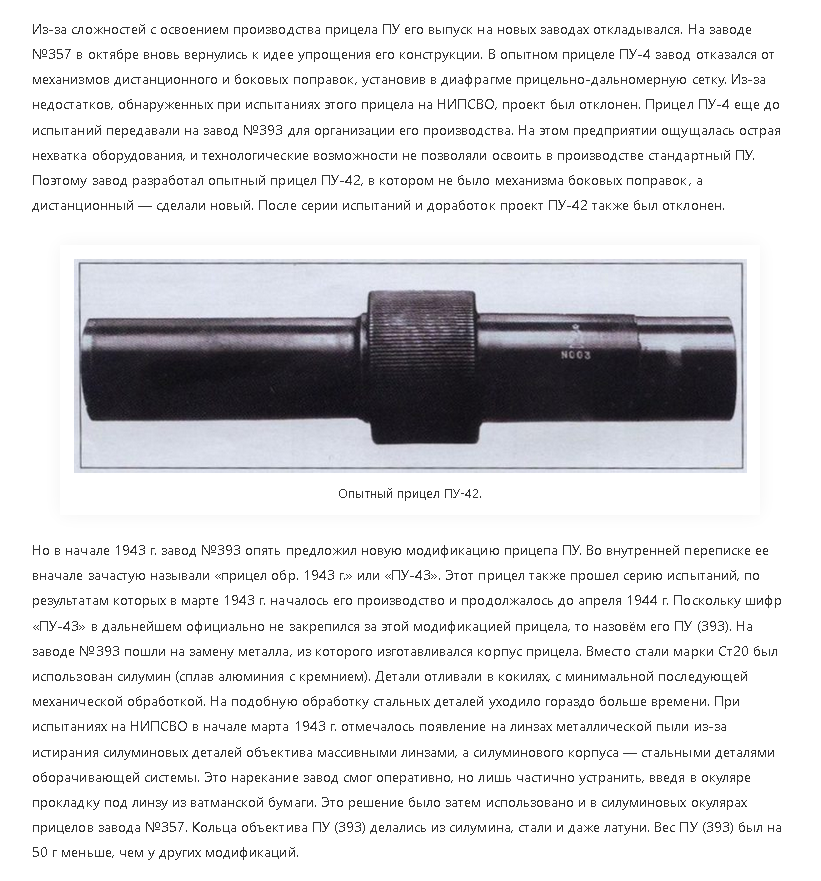 Из-за сложностей с освоением производства прицела ПУ его выпуск на новых заводах откладывался. На заводе №357 в октябре вновь вернулись к идее упрощения его конструкции. В опытном прицеле ПУ-4 завод отказался от механизмов дистанционного и боковых поправок, установив в диафрагме прицельно-дальномерную сетку. Из-за недостатков, обнаруженных при испытаниях этого прицела на НИПСВО, проект был отклонен. Прицел ПУ-4 еще до испытаний передавали на завод №393 для организации его производства. На этом предприятии ощущалась острая нехватка оборудования, и технологические возможности не позволяли освоить в производстве стандартный ПУ. Поэтому завод разработал опытный прицел ПУ-42, в котором не было механизма боковых поправок, а дистанционный — сделали новый. После серии испытаний и доработок проект ПУ-42 также был отклонен.

N003

Опытный прицел ПУ-42.

Но в начале 1943 г. завод №393 опять предложил новую модификацию прицепа ПУ. Во внутренней переписке ее вначале зачастую называли «прицел обр. 1943 г.» или «ПУ-43». Этот прицел также прошел серию испытаний, по результатам которых в марте 1943 г. началось его производство и продолжалось до апреля 1944 г. Поскольку шифр «ПУ-43» в дальнейшем официально не закрепился за этой модификацией прицела, то назовём его ПУ (393). На заводе №393 пошли на замену металла, из которого изготавливался корпус прицела. Вместо стали марки Ст20 был использован силумин (сплав алюминия с кремнием). Детали отливали в кокилях, с минимальной последующей механической обработкой. На подобную обработку стальных деталей уходило гораздо больше времени. При испытаниях на НИПСВО в начале марта 1943 г. отмечалось появление на линзах металлической пыли из-за истирания силуминовых деталей объектива массивными линзами, а силуминового корпуса — стальными деталями оборачивающей системы. Это нарекание завод смог оперативно, но лишь частично устранить, введя в окуляре прокладку под линзу из ватманской бумаги. Это решение было затем использовано и в силуминовых окулярах прицелов завода №357. Кольца объектива ПУ (393) делались из силумина, стали и даже латуни. Вес ПУ (393) был на 50 г меньше, чем у других модификаций.